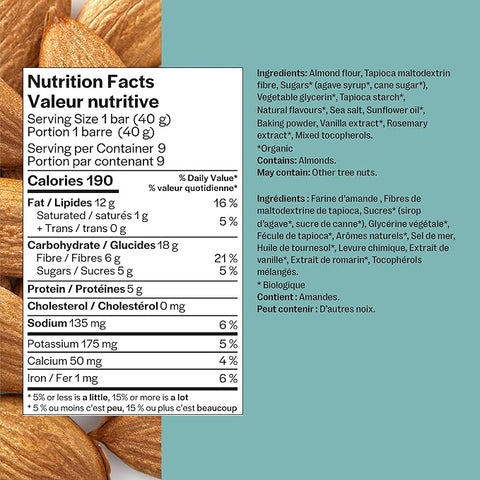 Nutrition Facts
Valeur nutritive
Serving Size 1 bar (40 g)
Portion 1 barre (40 g)
Serving per Container 9
Portion par contenant 9

| Calories 190 | % Daily Value* % valeur quotidienne* |
|---|---|
| Fat / Lipides 12 g | 16 % |
| Saturated / saturés 1 g + Trans / trans 0 g | 5 % |
| Carbohydrate / Glucides 18 g | |
| Fibre / Fibres 6 g | 21 % |
| Sugars / Sucres 5 g | 5 % |
| Protein / Protéines 5 g | |
| Cholesterol / Cholestérol 0 mg | |
| Sodium 135 mg | 6 % |
| Potassium 175 mg | 5 % |
| Calcium 50 mg | 4 % |
| Iron / Fer 1 mg | 6 % |

* 5% or less is a little, 15% or more is a lot
* 5 % ou moins c'est peu, 15 % ou plus c'est beaucoup

Ingredients: Almond flour, Tapioca maltodextrin fibre, Sugars* (agave syrup*, cane sugar*), Vegetable glycerin*, Tapioca starch*, Natural flavours*, Sea salt, Sunflower oil*, Baking powder, Vanilla extract*, Rosemary extract*, Mixed tocopherols.
*Organic
Contains: Almonds.
May contain: Other tree nuts.

Ingrédients : Farine d'amande , Fibres de maltodextrine de tapioca, Sucres* (sirop d'agave*, sucre de canne*), Glycérine végétale*, Fécule de tapioca*, Arômes naturels*, Sel de mer, Huile de tournesol*, Levure chimique, Extrait de vanille*, Extrait de romarin*, Tocophérols mélangés.
* Biologique
Contient : Amandes.
Peut contenir : D'autres noix.